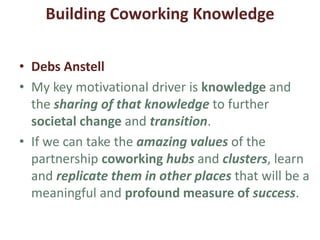 Building Coworking Knowledge

• Debs Anstell
• My key motivational driver is knowledge and the sharing of that knowledge to further societal change and transition.
• If we can take the amazing values of the partnership coworking hubs and clusters, learn and replicate them in other places that will be a meaningful and profound measure of success.